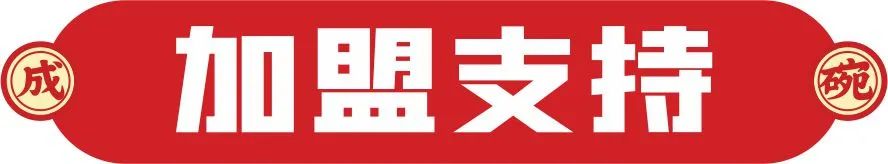 成 加盟支持 碗